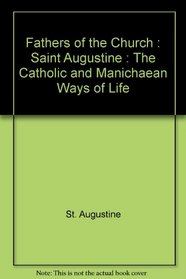 Fathers of the Church : Saint Augustine : The Catholic and Manichaean Ways of Life

St. Augustine

Note: This is not the actual book cover